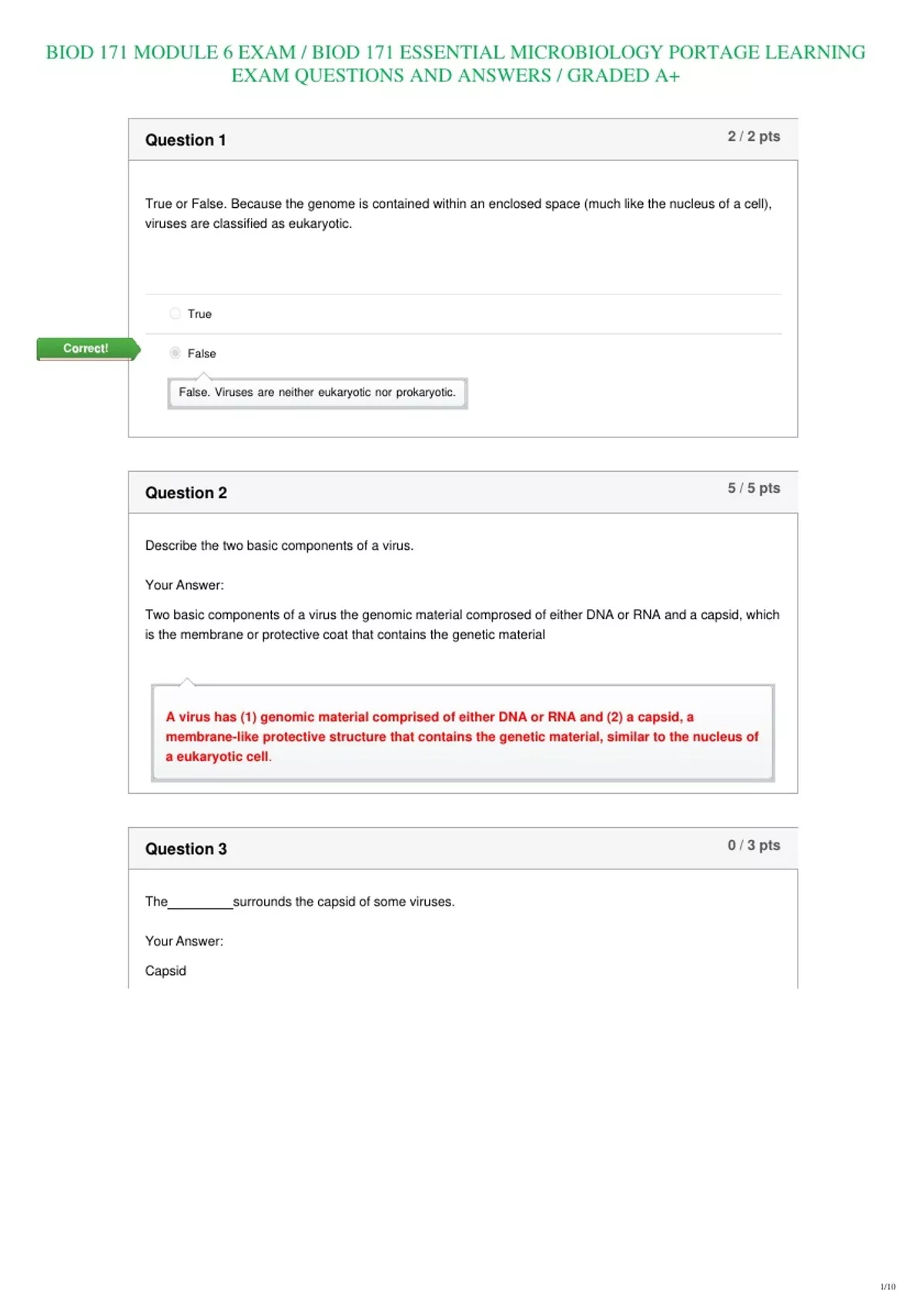 BIOD 171 MODULE 6 EXAM / BIOD 171 ESSENTIAL MICROBIOLOGY PORTAGE LEARNING EXAM QUESTIONS AND ANSWERS / GRADED A+

Question 1

2 / 2 pts

True or False. Because the genome is contained within an enclosed space (much like the nucleus of a cell), viruses are classified as eukaryotic.

True

Correct!

False

False. Viruses are neither eukaryotic nor prokaryotic.

Question 2

5 / 5 pts

Describe the two basic components of a virus.

Your Answer:

Two basic components of a virus the genomic material comprosed of either DNA or RNA and a capsid, which is the membrane or protective coat that contains the genetic material

A virus has (1) genomic material comprised of either DNA or RNA and (2) a capsid, a membrane-like protective structure that contains the genetic material, similar to the nucleus of a eukaryotic cell.

Question 3

0 / 3 pts

The_________surrounds the capsid of some viruses.

Your Answer:

Capsid

1/10